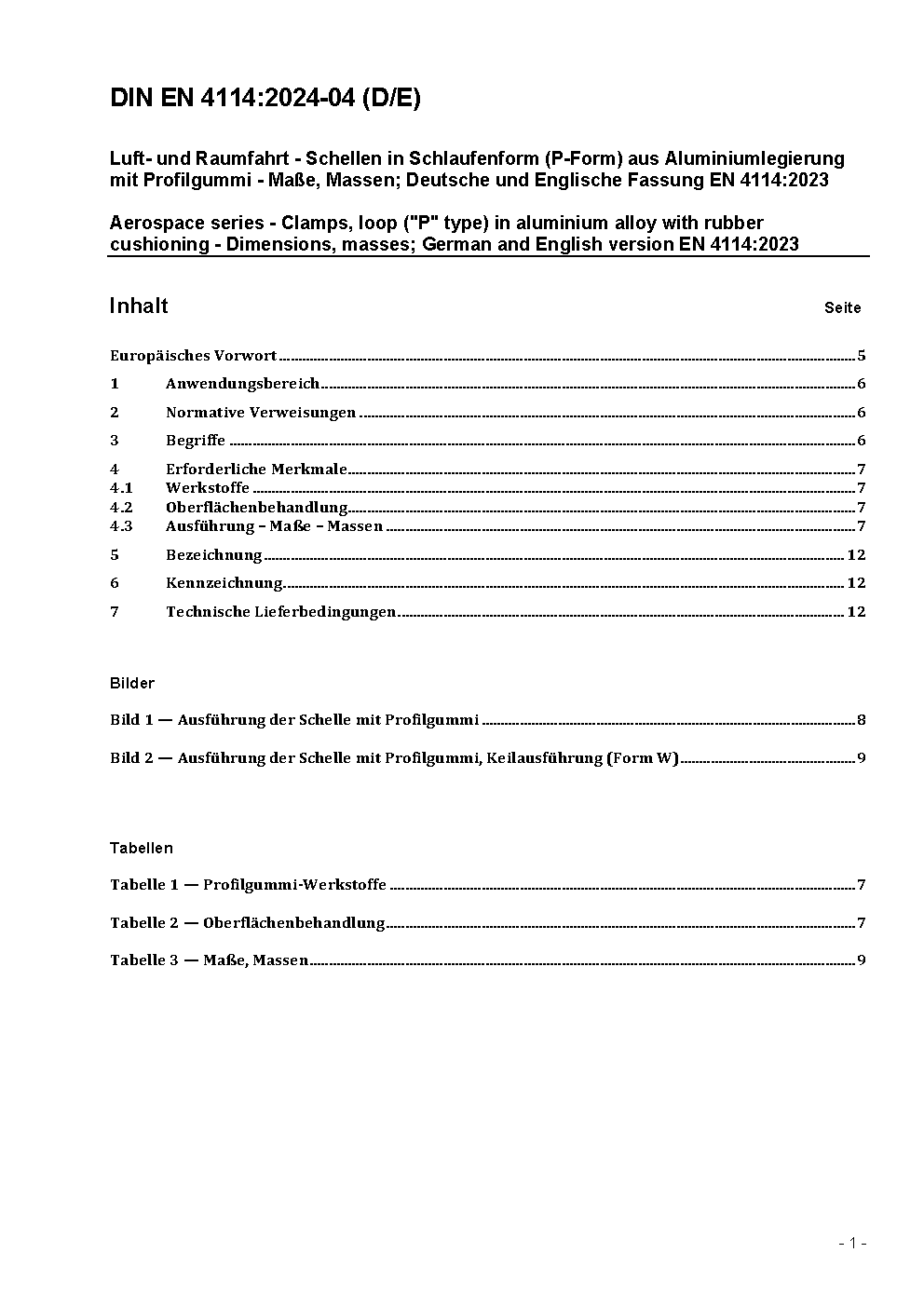 DIN EN 4114:2024-04 (D/E)

Luft- und Raumfahrt - Schellen in Schlaufenform (P-Form) aus Aluminiumlegierung mit Profilgummi - Maße, Massen; Deutsche und Englische Fassung EN 4114:2023

Aerospace series - Clamps, loop ("P" type) in aluminium alloy with rubber cushioning - Dimensions, masses; German and English version EN 4114:2023

Inhalt

Seite

Europäisches Vorwort ........ 5
1 Anwendungsbereich ........ 6
2 Normative Verweisungen ........ 6
3 Begriffe ........ 6
4 Erforderliche Merkmale ........ 7
4.1 Werkstoffe ........ 7
4.2 Oberflächenbehandlung ........ 7
4.3 Ausführung – Maße – Massen ........ 7
5 Bezeichnung ........ 12
6 Kennzeichnung ........ 12
7 Technische Lieferbedingungen ........ 12

Bilder

Bild 1 — Ausführung der Schelle mit Profilgummi ........ 8

Bild 2 — Ausführung der Schelle mit Profilgummi, Keilausführung (Form W) ........ 9

Tabellen

Tabelle 1 — Profilgummi-Werkstoffe ........ 7

Tabelle 2 — Oberflächenbehandlung ........ 7

Tabelle 3 — Maße, Massen ........ 9

- 1 -